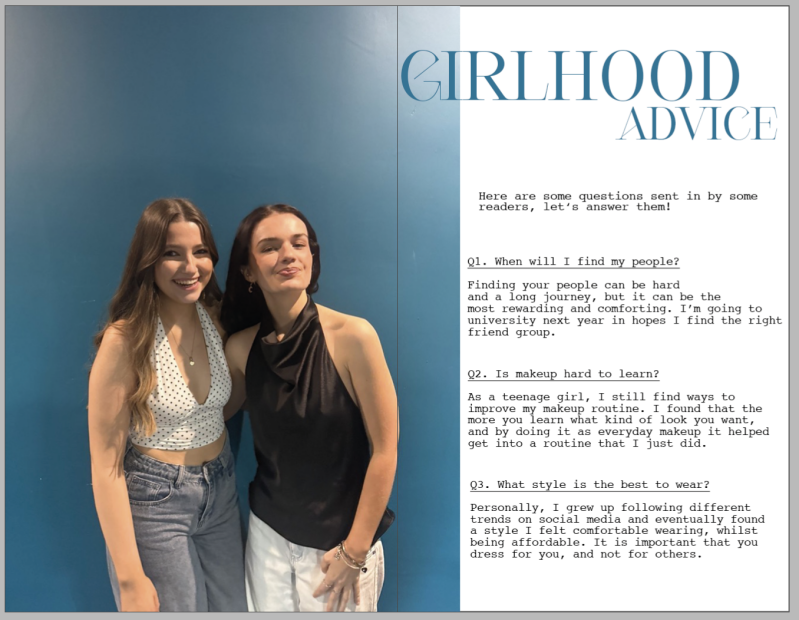 GIRLHOOD
ADVICE

Here are some questions sent in by some readers, let's answer them!

Q1. When will I find my people?

Finding your people can be hard and a long journey, but it can be the most rewarding and comforting. I'm going to university next year in hopes I find the right friend group.

Q2. Is makeup hard to learn?

As a teenage girl, I still find ways to improve my makeup routine. I found that the more you learn what kind of look you want, and by doing it as everyday makeup it helped get into a routine that I just did.

Q3. What style is the best to wear?

Personally, I grew up following different trends on social media and eventually found a style I felt comfortable wearing, whilst being affordable. It is important that you dress for you, and not for others.